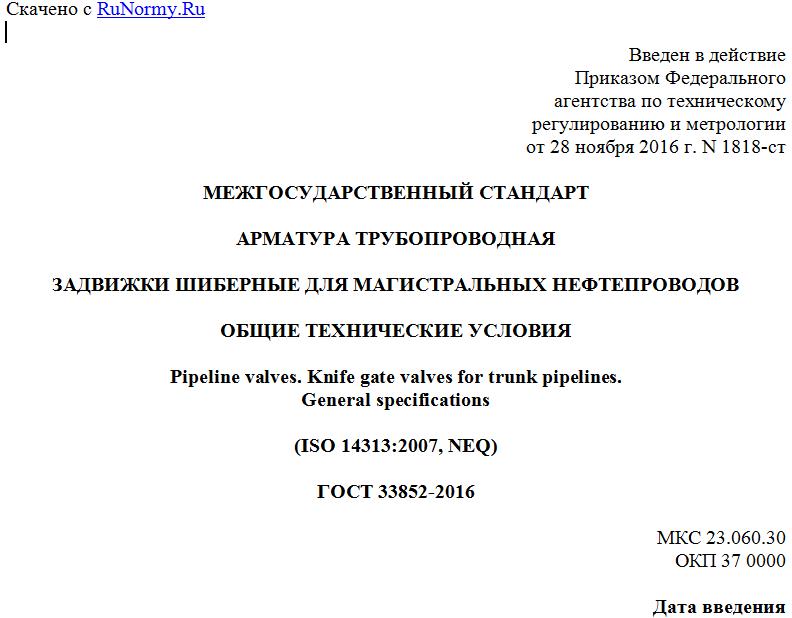 Скачено с RuNormy.Ru

Введен в действие
Приказом Федерального
агентства по техническому
регулированию и метрологии
от 28 ноября 2016 г. N 1818-ст

МЕЖГОСУДАРСТВЕННЫЙ СТАНДАРТ

АРМАТУРА ТРУБОПРОВОДНАЯ

ЗАДВИЖКИ ШИБЕРНЫЕ ДЛЯ МАГИСТРАЛЬНЫХ НЕФТЕПРОВОДОВ

ОБЩИЕ ТЕХНИЧЕСКИЕ УСЛОВИЯ

Pipeline valves. Knife gate valves for trunk pipelines.
General specifications

(ISO 14313:2007, NEQ)

ГОСТ 33852-2016

МКС 23.060.30
ОКП 37 0000

Дата введения